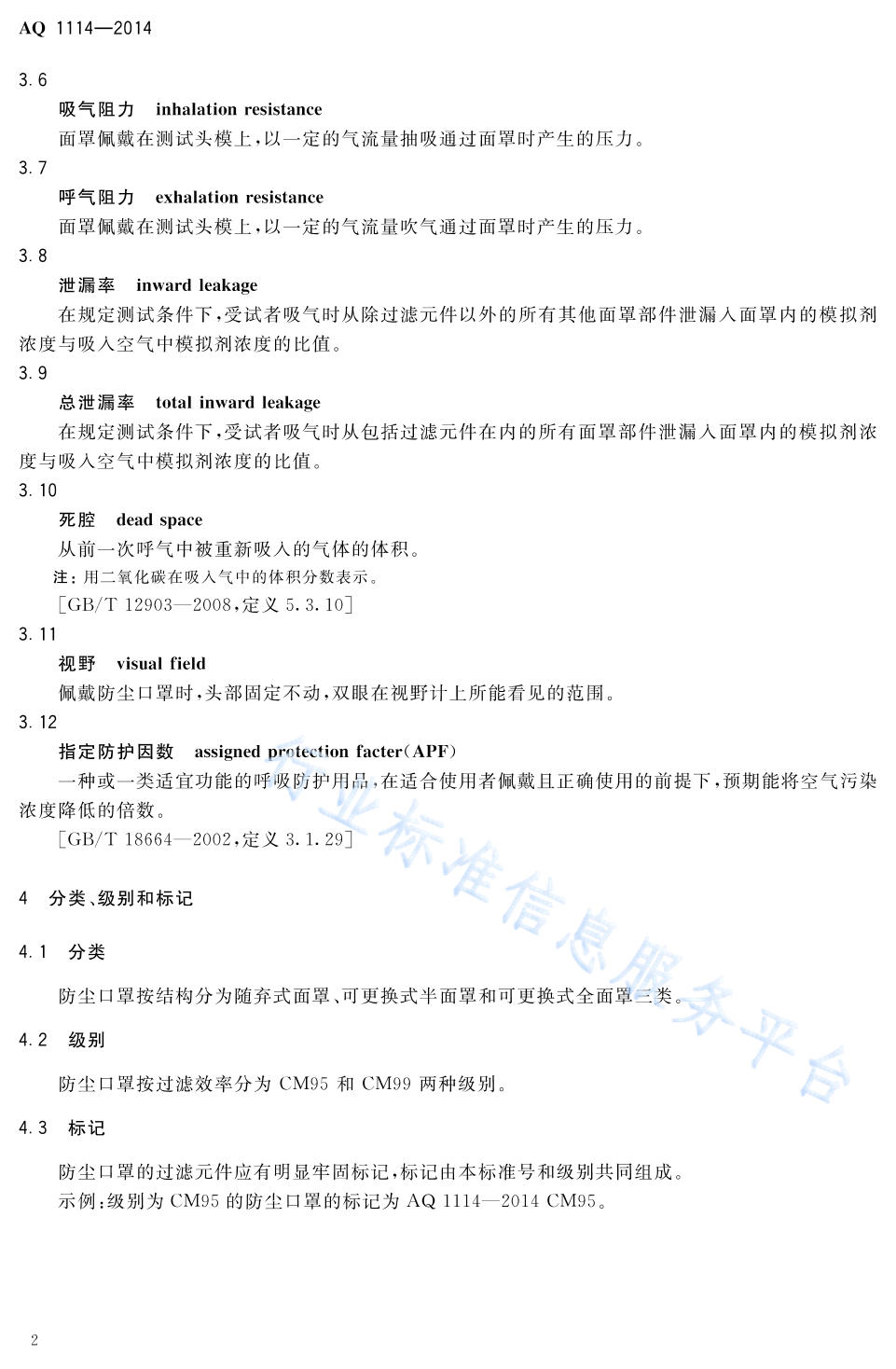 AQ 1114—2014

3.6

吸气阻力 inhalation resistance

面罩佩戴在测试头模上，以一定的气流量抽吸通过面罩时产生的压力。

3.7

呼气阻力 exhalation resistance

面罩佩戴在测试头模上，以一定的气流量吹气通过面罩时产生的压力。

3.8

泄漏率 inward leakage

在规定测试条件下，受试者吸气时从除过滤元件以外的所有其他面罩部件泄漏入面罩内的模拟剂浓度与吸入空气中模拟剂浓度的比值。

3.9

总泄漏率 total inward leakage

在规定测试条件下，受试者吸气时从包括过滤元件在内的所有面罩部件泄漏入面罩内的模拟剂浓度与吸入空气中模拟剂浓度的比值。

3.10

死腔 dead space

从前一次呼气中被重新吸入的气体的体积。

注：用二氧化碳在吸入气中的体积分数表示。

[GB/T 12903—2008，定义 5.3.10]

3.11

视野 visual field

佩戴防尘口罩时，头部固定不动，双眼在视野计上所能看见的范围。

3.12

指定防护因数 assigned protection facter(APF)

一种或一类适宜功能的呼吸防护用品，在适合使用者佩戴且正确使用的前提下，预期能将空气污染浓度降低的倍数。

[GB/T 18664—2002，定义 3.1.29]

4 分类、级别和标记

4.1 分类

防尘口罩按结构分为随弃式面罩、可更换式半面罩和可更换式全面罩三类。

4.2 级别

防尘口罩按过滤效率分为 CM95 和 CM99 两种级别。

4.3 标记

防尘口罩的过滤元件应有明显牢固标记，标记由本标准号和级别共同组成。

示例：级别为 CM95 的防尘口罩的标记为 AQ 1114—2014 CM95。

行业标准信息服务平台

2